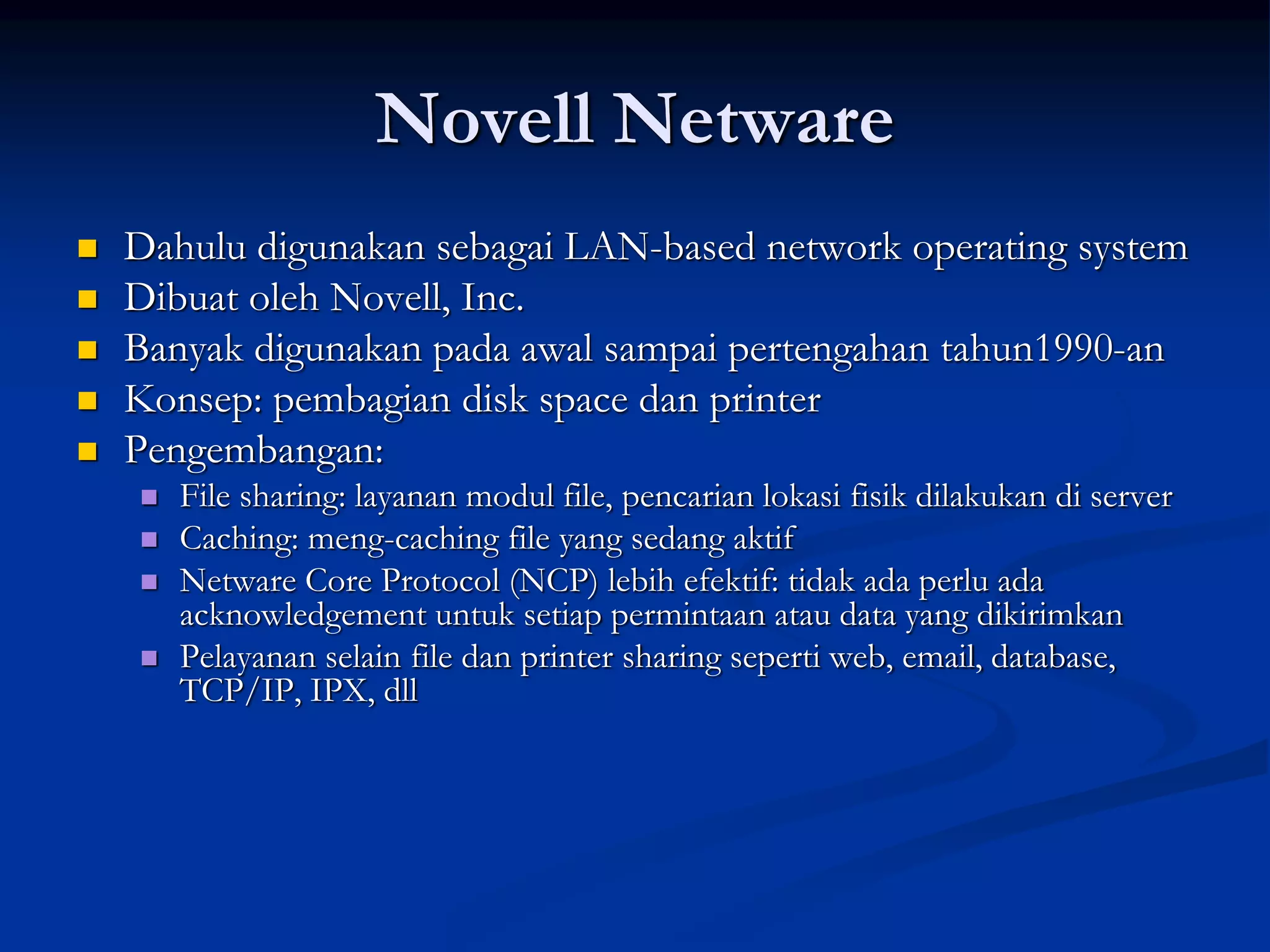 Novell Netware

- Dahulu digunakan sebagai LAN-based network operating system
- Dibuat oleh Novell, Inc.
- Banyak digunakan pada awal sampai pertengahan tahun1990-an
- Konsep: pembagian disk space dan printer
- Pengembangan:
  - File sharing: layanan modul file, pencarian lokasi fisik dilakukan di server
  - Caching: meng-caching file yang sedang aktif
  - Netware Core Protocol (NCP) lebih efektif: tidak ada perlu ada acknowledgement untuk setiap permintaan atau data yang dikirimkan
  - Pelayanan selain file dan printer sharing seperti web, email, database, TCP/IP, IPX, dll